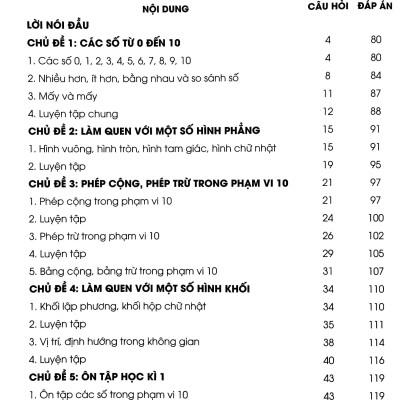 | NỘI DUNG | CÂU HỎI | ĐÁP ÁN |
|---|---|---|
| LỜI NÓI ĐẦU | | |
| CHỦ ĐỀ 1: CÁC SỐ TỪ 0 ĐẾN 10 | 4 | 80 |
| 1. Các số 0, 1, 2, 3, 4, 5, 6, 7, 8, 9, 10 | 4 | 80 |
| 2. Nhiều hơn, ít hơn, bằng nhau và so sánh số | 8 | 84 |
| 3. Mấy và mấy | 11 | 87 |
| 4. Luyện tập chung | 12 | 88 |
| CHỦ ĐỀ 2: LÀM QUEN VỚI MỘT SỐ HÌNH PHẲNG | 15 | 91 |
| 1. Hình vuông, hình tròn, hình tam giác, hình chữ nhật | 15 | 91 |
| 2. Luyện tập | 19 | 95 |
| CHỦ ĐỀ 3: PHÉP CỘNG, PHÉP TRỪ TRONG PHẠM VI 10 | 21 | 97 |
| 1. Phép cộng trong phạm vi 10 | 21 | 97 |
| 2. Luyện tập | 24 | 100 |
| 3. Phép trừ trong phạm vi 10 | 26 | 102 |
| 4. Luyện tập | 29 | 105 |
| 5. Bảng cộng, bảng trừ trong phạm vi 10 | 31 | 107 |
| CHỦ ĐỀ 4: LÀM QUEN VỚI MỘT SỐ HÌNH KHỐI | 34 | 110 |
| 1. Khối lập phương, khối hộp chữ nhật | 34 | 110 |
| 2. Luyện tập | 35 | 111 |
| 3. Vị trí, định hướng trong không gian | 38 | 114 |
| 4. Luyện tập | 40 | 116 |
| CHỦ ĐỀ 5: ÔN TẬP HỌC KÌ 1 | 43 | 119 |
| 1. Ôn tập các số trong phạm vi 10 | 43 | 119 |